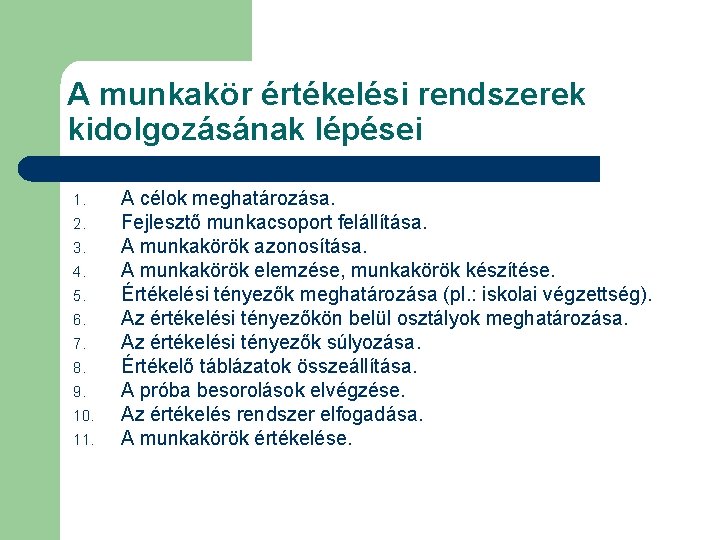 A munkakör értékelési rendszerek kidolgozásának lépései

1. A célok meghatározása.
2. Fejlesztő munkacsoport felállítása.
3. A munkakörök azonosítása.
4. A munkakörök elemzése, munkakörök készítése.
5. Értékelési tényezők meghatározása (pl.: iskolai végzettség).
6. Az értékelési tényezőkön belül osztályok meghatározása.
7. Az értékelési tényezők súlyozása.
8. Értékelő táblázatok összeállítása.
9. A próba besorolások elvégzése.
10. Az értékelés rendszer elfogadása.
11. A munkakörök értékelése.